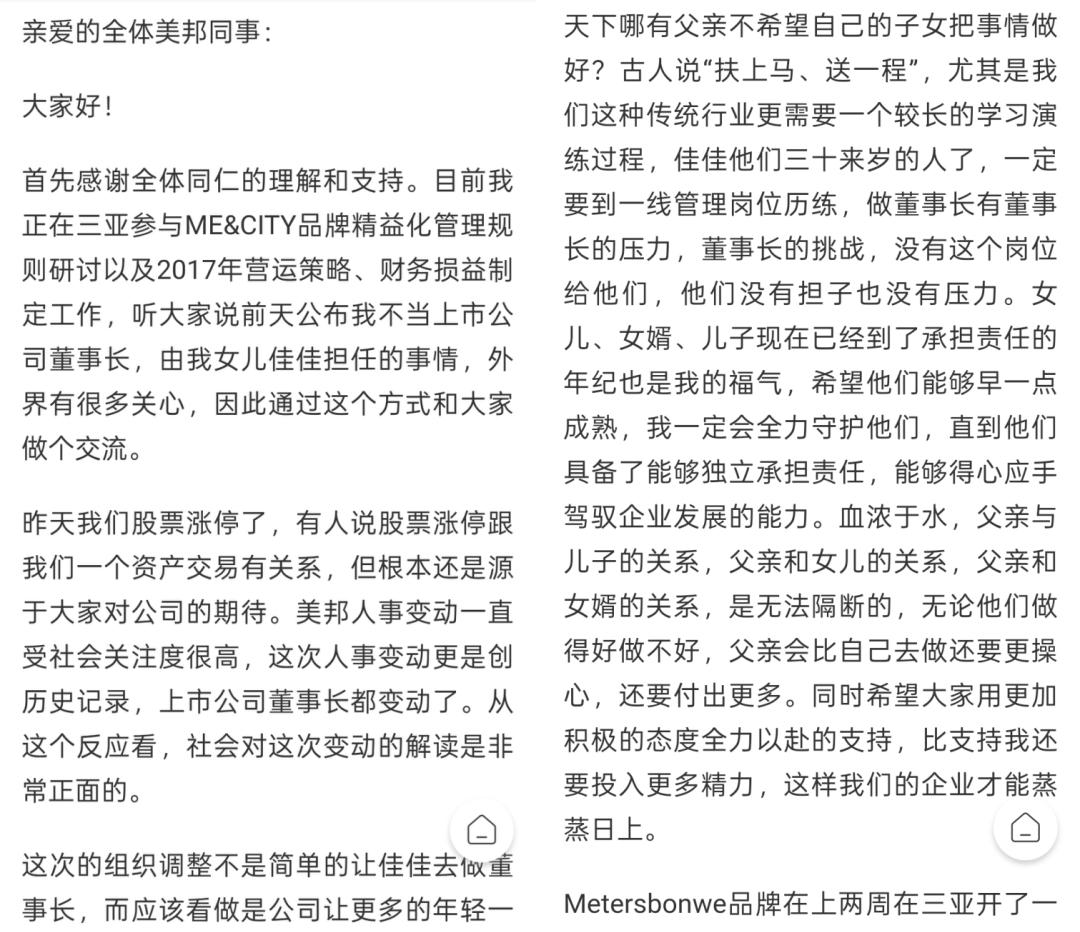 亲爱的全体美邦同事：

大家好！

首先感谢全体同仁的理解和支持。目前我正在三亚参与ME&CITY品牌精益化管理规则研讨以及2017年营运策略、财务损益制定工作，听大家说前天公布我不当上市公司董事长，由我女儿佳佳担任的事情，外界有很多关心，因此通过这个方式和大家做个交流。

昨天我们股票涨停了，有人说股票涨停跟我们一个资产交易有关系，但根本还是源于大家对公司的期待。美邦人事变动一直受社会关注度很高，这次人事变动更是创历史记录，上市公司董事长都变动了。从这个反应看，社会对这次变动的解读是非常正面的。

这次的组织调整不是简单的让佳佳去做董事长，而应该看做是公司让更多的年轻一

天下哪有父亲不希望自己的子女把事情做好？古人说“扶上马、送一程”，尤其是我们这种传统行业更需要一个较长的学习演练过程，佳佳他们三十来岁的人了，一定要到一线管理岗位历练，做董事长有董事长的压力，董事长的挑战，没有这个岗位给他们，他们没有担子也没有压力。女儿、女婿、儿子现在已经到了承担责任的年纪也是我的福气，希望他们能够早一点成熟，我一定会全力守护他们，直到他们具备了能够独立承担责任，能够得心应手驾驭企业发展的能力。血浓于水，父亲与儿子的关系，父亲和女儿的关系，父亲和女婿的关系，是无法隔断的，无论他们做得好做不好，父亲会比自己去做还要更操心，还要付出更多。同时希望大家用更加积极的态度全力以赴的支持，比支持我还要投入更多精力，这样我们的企业才能蒸蒸日上。

Metersbonwe品牌在上两周在三亚开了一